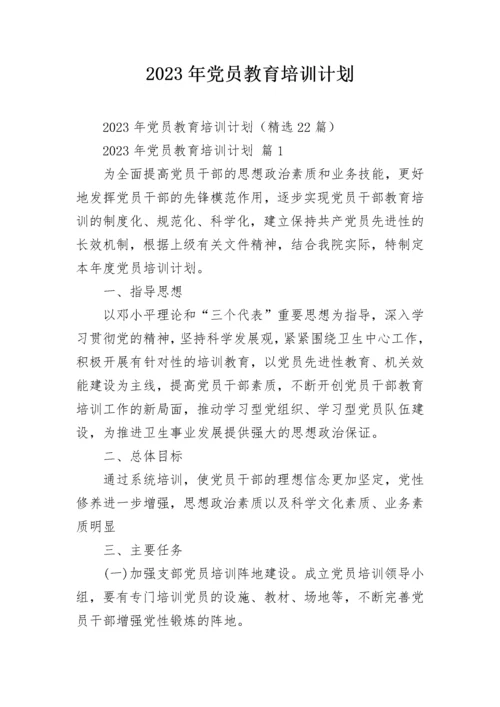 2023 年党员教育培训计划

2023 年党员教育培训计划（精选 22 篇）

2023 年党员教育培训计划 篇 1

为全面提高党员干部的思想政治素质和业务技能，更好地发挥党员干部的先锋模范作用，逐步实现党员干部教育培训的制度化、规范化、科学化，建立保持共产党员先进性的长效机制，根据上级有关文件精神，结合我院实际，特制定本年度党员培训计划。

一、指导思想

以邓小平理论和“三个代表”重要思想为指导，深入学习贯彻党的精神，坚持科学发展观，紧紧围绕卫生中心工作，积极开展有针对性的培训教育，以党员先进性教育、机关效能建设为主线，提高党员干部素质，不断开创党员干部教育培训工作的新局面，推动学习型党组织、学习型党员队伍建设，为推进卫生事业发展提供强大的思想政治保证。

二、总体目标

通过系统培训，使党员干部的理想信念更加坚定，党性修养进一步增强，思想政治素质以及科学文化素质、业务素质明显

三、主要任务

(一)加强支部党员培训阵地建设。成立党员培训领导小组，要有专门培训党员的设施、教材、场地等，不断完善党员干部增强党性锻炼的阵地。